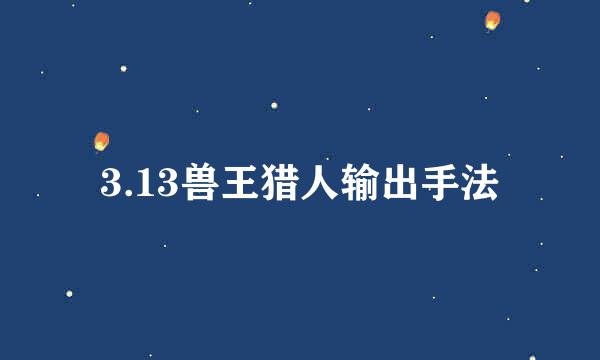 3.13兽王猎人输出手法